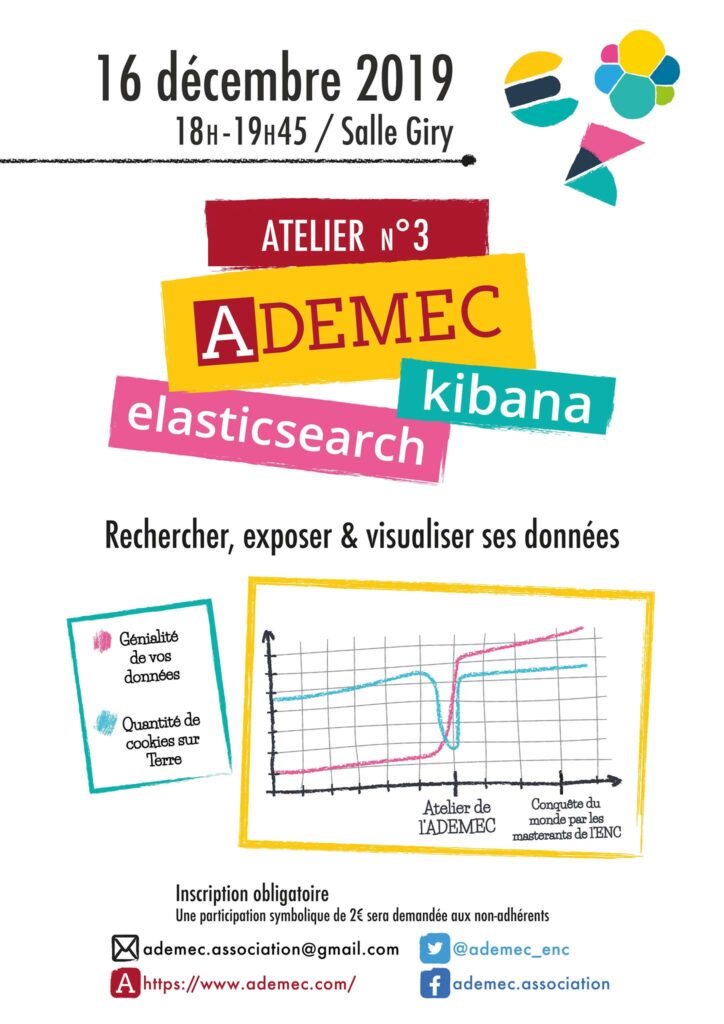 16 décembre 2019
18H-19H45 / Salle Giry

ATELIER N°3
ADEMEC
kibana
elasticsearch

Rechercher, exposer & visualiser ses données

Génialité de vos données

Quantité de cookies sur Terre

Atelier de l'ADEMEC

Conquête du monde par les masterants de l'ENC

Inscription obligatoire
Une participation symbolique de 2€ sera demandée aux non-adhérents

ademec.association@gmail.com
@ademec_enc
https://www.ademec.com/
ademec.association